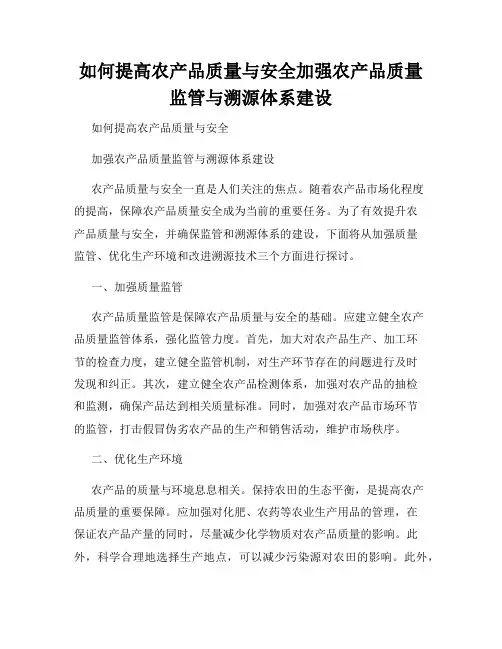 如何提高农产品质量与安全加强农产品质量监管与溯源体系建设

如何提高农产品质量与安全

加强农产品质量监管与溯源体系建设

农产品质量与安全一直是人们关注的焦点。随着农产品市场化程度的提高，保障农产品质量安全成为当前的重要任务。为了有效提升农产品质量与安全，并确保监管和溯源体系的建设，下面将从加强质量监管、优化生产环境和改进溯源技术三个方面进行探讨。

一、加强质量监管

农产品质量监管是保障农产品质量与安全的基础。应建立健全农产品质量监管体系，强化监管力度。首先，加大对农产品生产、加工环节的检查力度，建立健全监管机制，对生产环节存在的问题进行及时发现和纠正。其次，建立健全农产品检测体系，加强对农产品的抽检和监测，确保产品达到相关质量标准。同时，加强对农产品市场环节的监管，打击假冒伪劣农产品的生产和销售活动，维护市场秩序。

二、优化生产环境

农产品的质量与环境息息相关。保持农田的生态平衡，是提高农产品质量的重要保障。应加强对化肥、农药等农业生产用品的管理，在保证农产品产量的同时，尽量减少化学物质对农产品质量的影响。此外，科学合理地选择生产地点，可以减少污染源对农田的影响。此外，